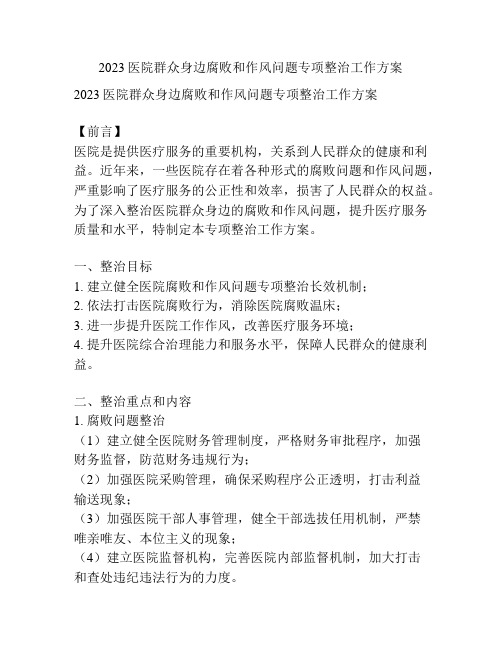 2023 医院群众身边腐败和作风问题专项整治工作方案

2023 医院群众身边腐败和作风问题专项整治工作方案

【前言】
医院是提供医疗服务的重要机构，关系到人民群众的健康和利益。近年来，一些医院存在着各种形式的腐败问题和作风问题，严重影响了医疗服务的公正性和效率，损害了人民群众的权益。为了深入整治医院群众身边的腐败和作风问题，提升医疗服务质量和水平，特制定本专项整治工作方案。

一、整治目标
1. 建立健全医院腐败和作风问题专项整治长效机制；
2. 依法打击医院腐败行为，消除医院腐败温床；
3. 进一步提升医院工作作风，改善医疗服务环境；
4. 提升医院综合治理能力和服务水平，保障人民群众的健康利益。

二、整治重点和内容
1. 腐败问题整治
（1）建立健全医院财务管理制度，严格财务审批程序，加强财务监督，防范财务违规行为；
（2）加强医院采购管理，确保采购程序公正透明，打击利益输送现象；
（3）加强医院干部人事管理，健全干部选拔任用机制，严禁唯亲唯友、本位主义的现象；
（4）建立医院监督机构，完善医院内部监督机制，加大打击和查处违纪违法行为的力度。